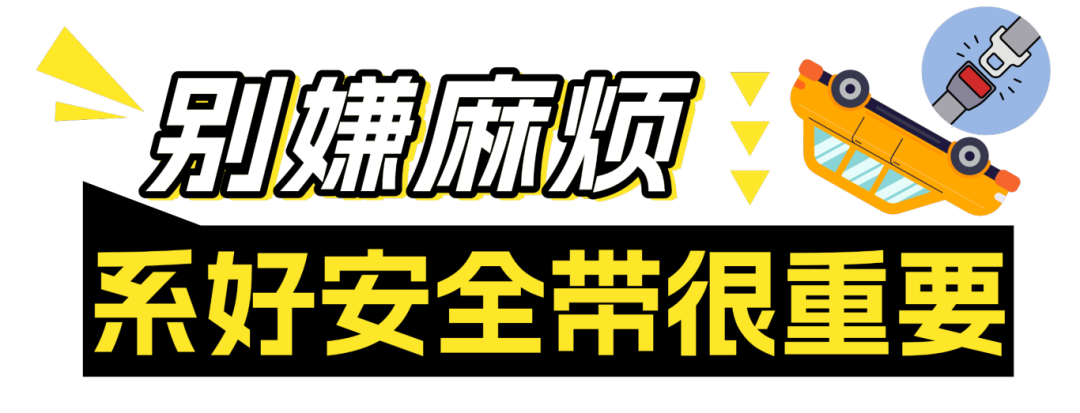 别嫌麻烦
系好安全带很重要